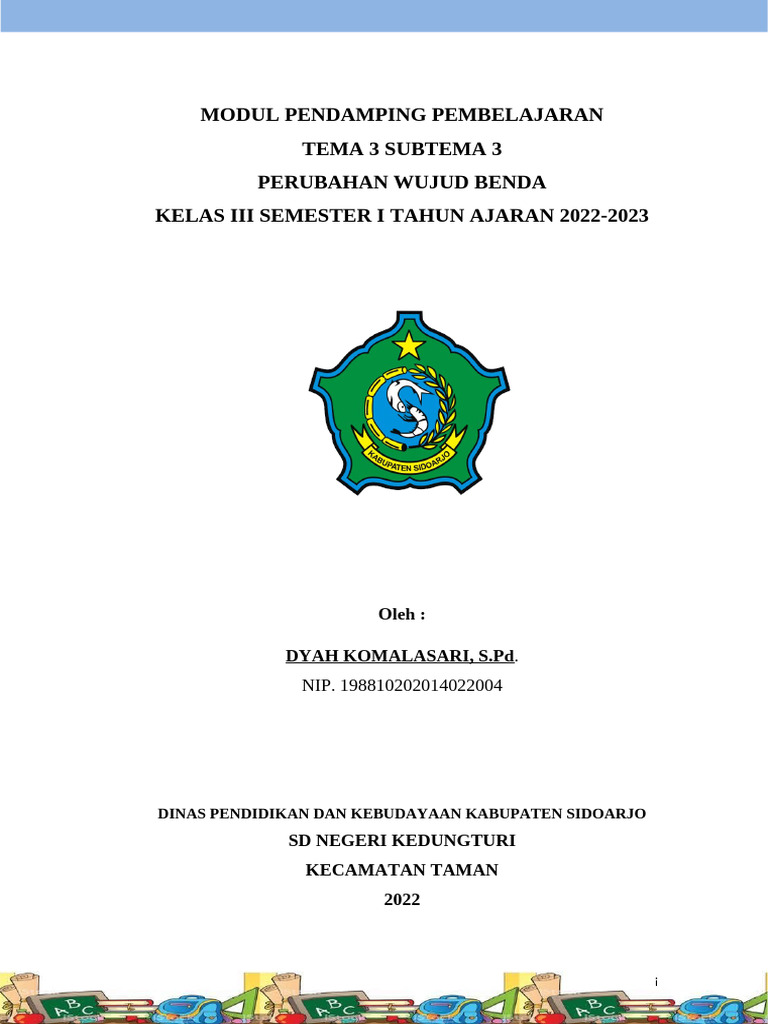 MODUL PENDAMPING PEMBELAJARAN
TEMA 3 SUBTEMA 3
PERUBAHAN WUJUD BENDA
KELAS III SEMESTER I TAHUN AJARAN 2022-2023

KABUPATEN SIDOARJO

Oleh :

DYAH KOMALASARI, S.Pd.
NIP. 198810202014022004

DINAS PENDIDIKAN DAN KEBUDAYAAN KABUPATEN SIDOARJO
SD NEGERI KEDUNGTURI
KECAMATAN TAMAN
2022

i